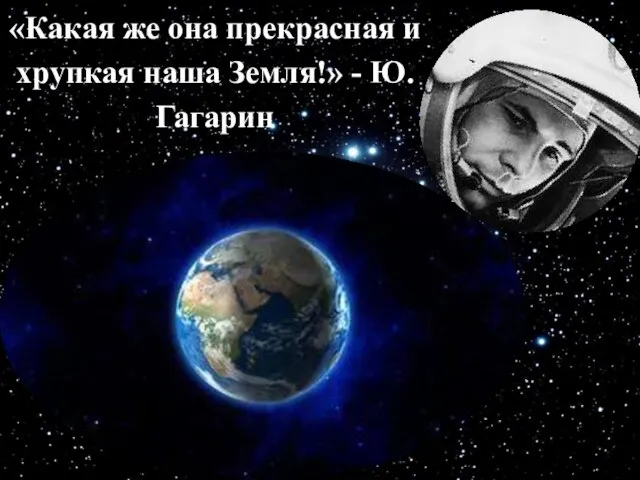 «Какая же она прекрасная и хрупкая наша Земля!» - Ю. Гагарин